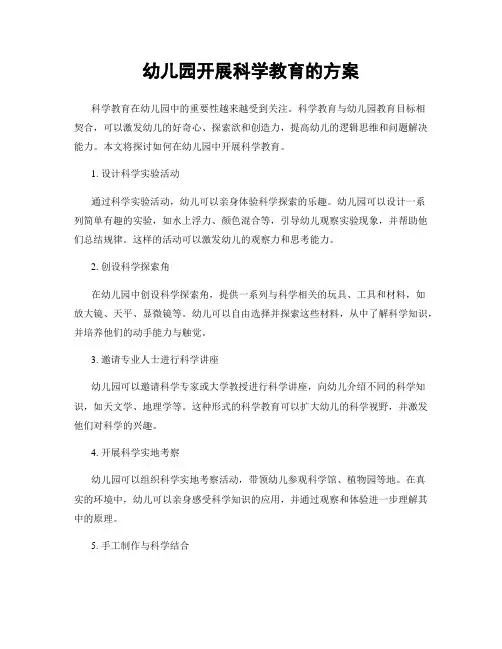 幼儿园开展科学教育的方案

科学教育在幼儿园中的重要性越来越受到关注。科学教育与幼儿园教育目标相契合，可以激发幼儿的好奇心、探索欲和创造力，提高幼儿的逻辑思维和问题解决能力。本文将探讨如何在幼儿园中开展科学教育。

1. 设计科学实验活动

通过科学实验活动，幼儿可以亲身体验科学探索的乐趣。幼儿园可以设计一系列简单有趣的实验，如水上浮力、颜色混合等，引导幼儿观察实验现象，并帮助他们总结规律。这样的活动可以激发幼儿的观察力和思考能力。

2. 创设科学探索角

在幼儿园中创设科学探索角，提供一系列与科学相关的玩具、工具和材料，如放大镜、天平、显微镜等。幼儿可以自由选择并探索这些材料，从中了解科学知识，并培养他们的动手能力与触觉。

3. 邀请专业人士进行科学讲座

幼儿园可以邀请科学专家或大学教授进行科学讲座，向幼儿介绍不同的科学知识，如天文学、地理学等。这种形式的科学教育可以扩大幼儿的科学视野，并激发他们对科学的兴趣。

4. 开展科学实地考察

幼儿园可以组织科学实地考察活动，带领幼儿参观科学馆、植物园等地。在真实的环境中，幼儿可以亲身感受科学知识的应用，并通过观察和体验进一步理解其中的原理。

5. 手工制作与科学结合